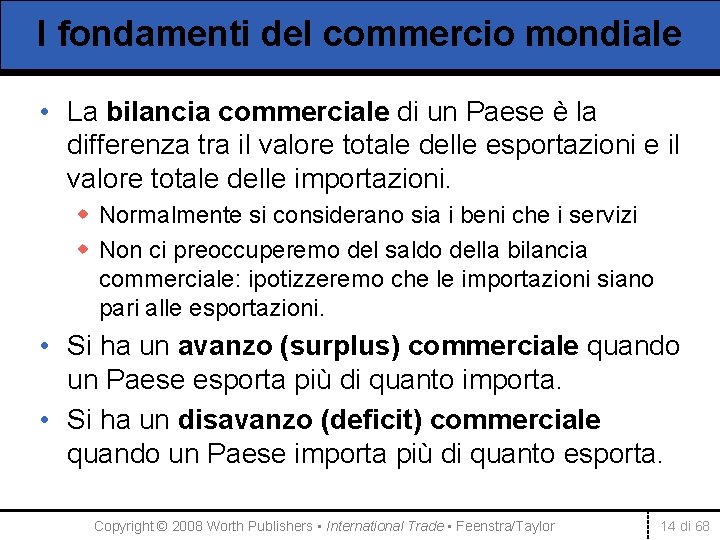 I fondamenti del commercio mondiale

• La bilancia commerciale di un Paese è la differenza tra il valore totale delle esportazioni e il valore totale delle importazioni.

◆ Normalmente si considerano sia i beni che i servizi

◆ Non ci preoccuperemo del saldo della bilancia commerciale: ipotizzeremo che le importazioni siano pari alle esportazioni.

• Si ha un avanzo (surplus) commerciale quando un Paese esporta più di quanto importa.

• Si ha un disavanzo (deficit) commerciale quando un Paese importa più di quanto esporta.

Copyright © 2008 Worth Publishers ▪ International Trade ▪ Feenstra/Taylor

14 di 68